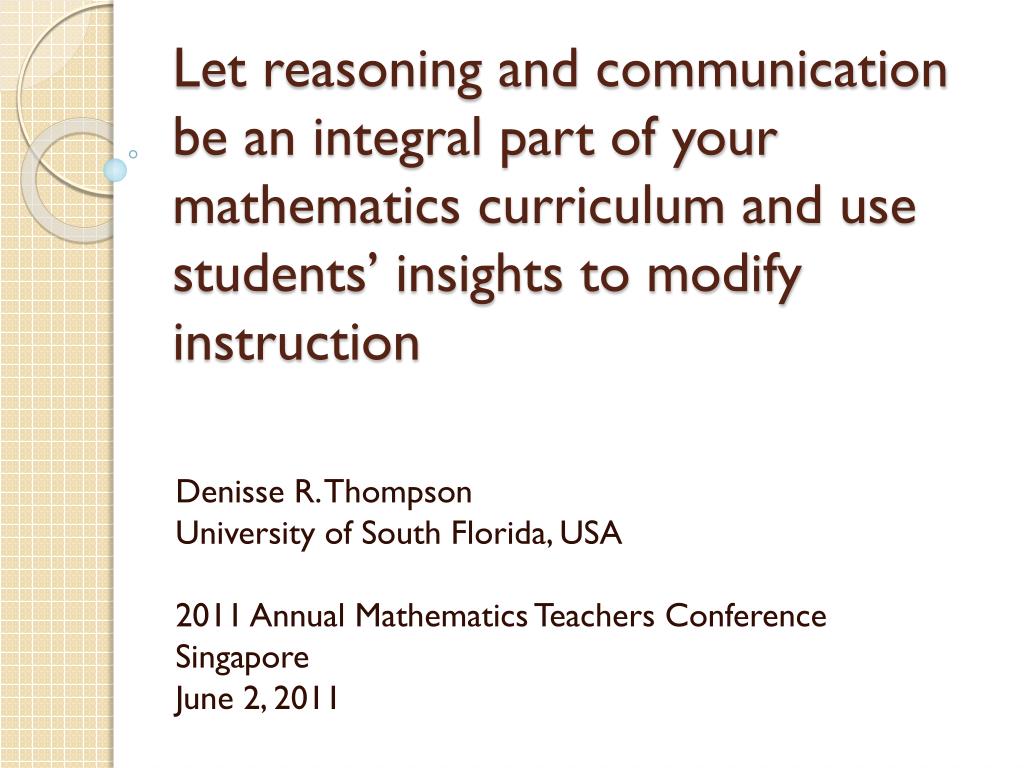 Let reasoning and communication be an integral part of your mathematics curriculum and use students' insights to modify instruction

Denisse R. Thompson
University of South Florida, USA

2011 Annual Mathematics Teachers Conference
Singapore
June 2, 2011